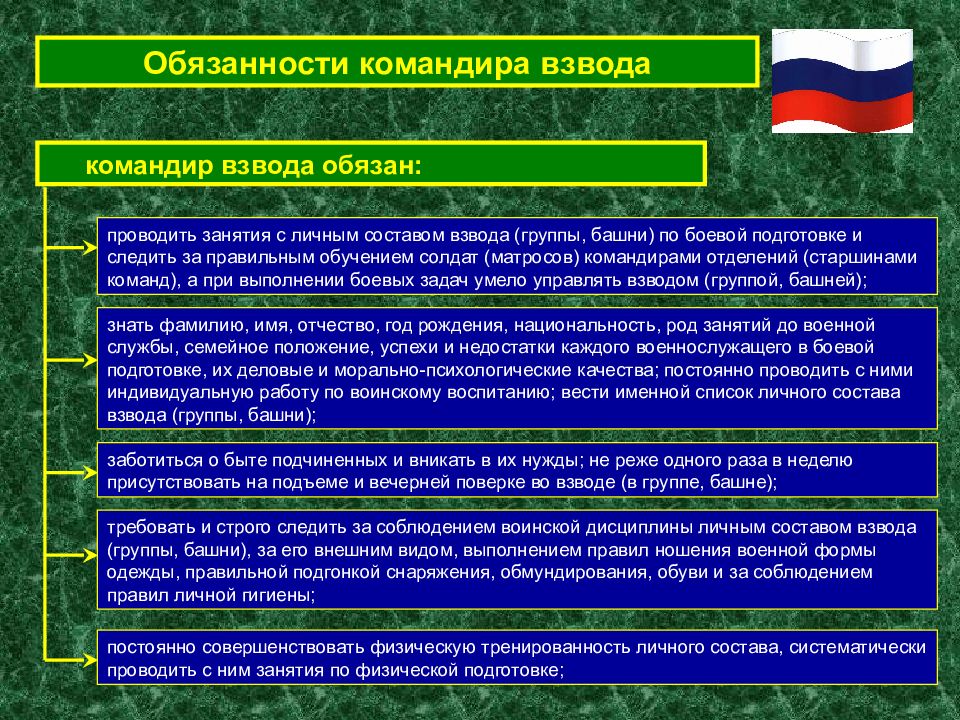 Обязанности командира взвода

командир взвода обязан:

проводить занятия с личным составом взвода (группы, башни) по боевой подготовке и следить за правильным обучением солдат (матросов) командирами отделений (старшинами команд), а при выполнении боевых задач умело управлять взводом (группой, башней);

знать фамилию, имя, отчество, год рождения, национальность, род занятий до военной службы, семейное положение, успехи и недостатки каждого военнослужащего в боевой подготовке, их деловые и морально-психологические качества; постоянно проводить с ними индивидуальную работу по воинскому воспитанию; вести именной список личного состава взвода (группы, башни);

заботиться о быте подчиненных и вникать в их нужды; не реже одного раза в неделю присутствовать на подъеме и вечерней поверке во взводе (в группе, башне);

требовать и строго следить за соблюдением воинской дисциплины личным составом взвода (группы, башни), за его внешним видом, выполнением правил ношения военной формы одежды, правильной подгонкой снаряжения, обмундирования, обуви и за соблюдением правил личной гигиены;

постоянно совершенствовать физическую тренированность личного состава, систематически проводить с ним занятия по физической подготовке;